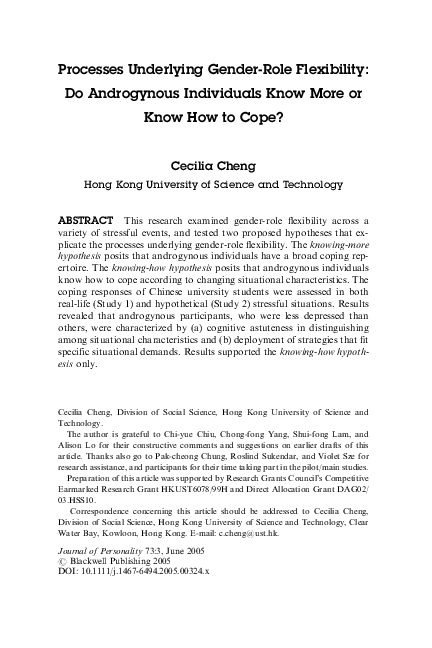 Processes Underlying Gender-Role Flexibility: Do Androgynous Individuals Know More or Know How to Cope?

Cecilia Cheng
Hong Kong University of Science and Technology

ABSTRACT This research examined gender-role flexibility across a variety of stressful events, and tested two proposed hypotheses that explicate the processes underlying gender-role flexibility. The knowing-more hypothesis posits that androgynous individuals have a broad coping repertoire. The knowing-how hypothesis posits that androgynous individuals know how to cope according to changing situational characteristics. The coping responses of Chinese university students were assessed in both real-life (Study 1) and hypothetical (Study 2) stressful situations. Results revealed that androgynous participants, who were less depressed than others, were characterized by (a) cognitive astuteness in distinguishing among situational characteristics and (b) deployment of strategies that fit specific situational demands. Results supported the knowing-how hypothesis only.

Cecilia Cheng, Division of Social Science, Hong Kong University of Science and Technology.

The author is grateful to Chi-yue Chiu, Chong-fong Yang, Shui-fong Lam, and Alison Lo for their constructive comments and suggestions on earlier drafts of this article. Thanks also go to Pak-cheong Chung, Roslind Sukendar, and Violet Sze for research assistance, and participants for their time taking part in the pilot/main studies.

Preparation of this article was supported by Research Grants Council's Competitive Earmarked Research Grant HKUST6078/99H and Direct Allocation Grant DAG02/03.HSS10.

Correspondence concerning this article should be addressed to Cecilia Cheng, Division of Social Science, Hong Kong University of Science and Technology, Clear Water Bay, Kowloon, Hong Kong. E-mail: c.cheng@ust.hk.

Journal of Personality 73:3, June 2005
© Blackwell Publishing 2005
DOI: 10.1111/j.1467-6494.2005.00324.x